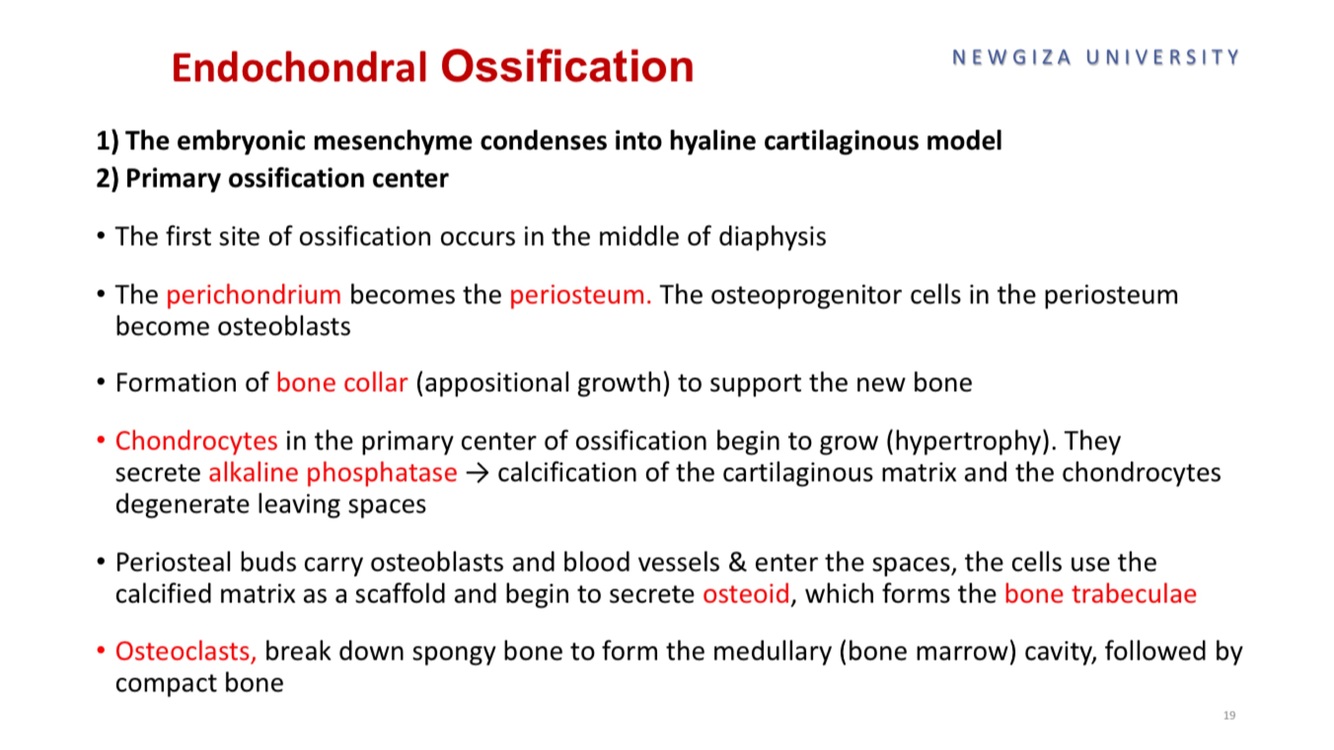 Endochondral Ossification

NEWGIZA UNIVERSITY

1) The embryonic mesenchyme condenses into hyaline cartilaginous model
2) Primary ossification center

• The first site of ossification occurs in the middle of diaphysis

• The perichondrium becomes the periosteum. The osteoprogenitor cells in the periosteum become osteoblasts

• Formation of bone collar (appositional growth) to support the new bone

• Chondrocytes in the primary center of ossification begin to grow (hypertrophy). They secrete alkaline phosphatase → calcification of the cartilaginous matrix and the chondrocytes degenerate leaving spaces

• Periosteal buds carry osteoblasts and blood vessels & enter the spaces, the cells use the calcified matrix as a scaffold and begin to secrete osteoid, which forms the bone trabeculae

• Osteoclasts, break down spongy bone to form the medullary (bone marrow) cavity, followed by compact bone

19